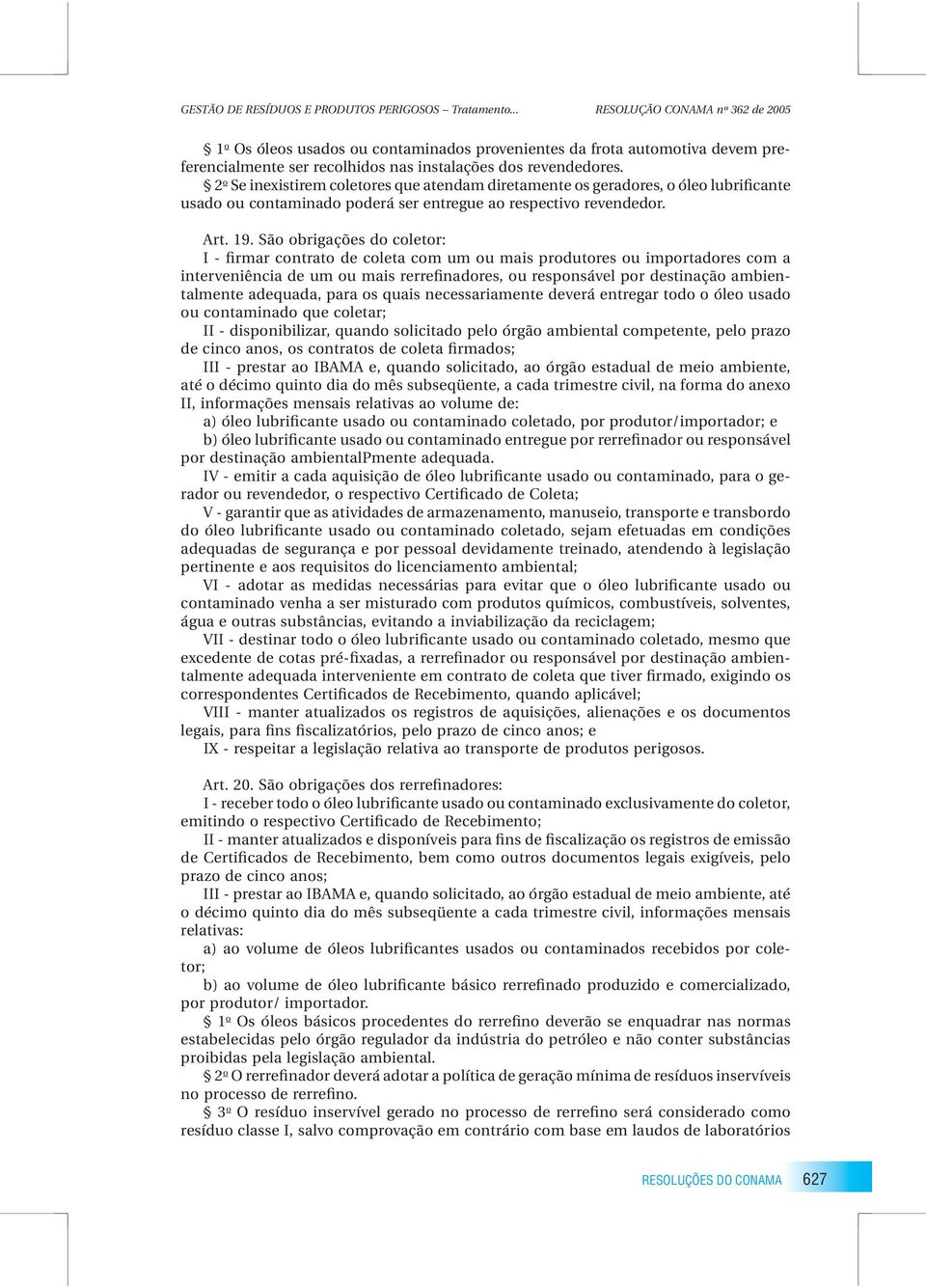 GESTÃO DE RESÍDUOS E PRODUTOS PERIGOSOS – Tratamento...          RESOLUÇÃO CONAMA nº 362 de 2005

§ 1º Os óleos usados ou contaminados provenientes da frota automotiva devem preferencialmente ser recolhidos nas instalações dos revendedores.
§ 2º Se inexistirem coletores que atendam diretamente os geradores, o óleo lubrificante usado ou contaminado poderá ser entregue ao respectivo revendedor.

Art. 19. São obrigações do coletor:
I - firmar contrato de coleta com um ou mais produtores ou importadores com a interveniência de um ou mais rerrefinadores, ou responsável por destinação ambientalmente adequada, para os quais necessariamente deverá entregar todo o óleo usado ou contaminado que coletar;
II - disponibilizar, quando solicitado pelo órgão ambiental competente, pelo prazo de cinco anos, os contratos de coleta firmados;
III - prestar ao IBAMA e, quando solicitado, ao órgão estadual de meio ambiente, até o décimo quinto dia do mês subseqüente, a cada trimestre civil, na forma do anexo II, informações mensais relativas ao volume de:
a) óleo lubrificante usado ou contaminado coletado, por produtor/importador; e
b) óleo lubrificante usado ou contaminado entregue por rerrefinador ou responsável por destinação ambientalPmente adequada.
IV - emitir a cada aquisição de óleo lubrificante usado ou contaminado, para o gerador ou revendedor, o respectivo Certificado de Coleta;
V - garantir que as atividades de armazenamento, manuseio, transporte e transbordo do óleo lubrificante usado ou contaminado coletado, sejam efetuadas em condições adequadas de segurança e por pessoal devidamente treinado, atendendo à legislação pertinente e aos requisitos do licenciamento ambiental;
VI - adotar as medidas necessárias para evitar que o óleo lubrificante usado ou contaminado venha a ser misturado com produtos químicos, combustíveis, solventes, água e outras substâncias, evitando a inviabilização da reciclagem;
VII - destinar todo o óleo lubrificante usado ou contaminado coletado, mesmo que excedente de cotas pré-fixadas, a rerrefinador ou responsável por destinação ambientalmente adequada interveniente em contrato de coleta que tiver firmado, exigindo os correspondentes Certificados de Recebimento, quando aplicável;
VIII - manter atualizados os registros de aquisições, alienações e os documentos legais, para fins fiscalizatórios, pelo prazo de cinco anos; e
IX - respeitar a legislação relativa ao transporte de produtos perigosos.

Art. 20. São obrigações dos rerrefinadores:
I - receber todo o óleo lubrificante usado ou contaminado exclusivamente do coletor, emitindo o respectivo Certificado de Recebimento;
II - manter atualizados e disponíveis para fins de fiscalização os registros de emissão de Certificados de Recebimento, bem como outros documentos legais exigíveis, pelo prazo de cinco anos;
III - prestar ao IBAMA e, quando solicitado, ao órgão estadual de meio ambiente, até o décimo quinto dia do mês subseqüente a cada trimestre civil, informações mensais relativas:
a) ao volume de óleos lubrificantes usados ou contaminados recebidos por coletor;
b) ao volume de óleo lubrificante básico rerrefinado produzido e comercializado, por produtor/ importador.
§ 1º Os óleos básicos procedentes do rerrefino deverão se enquadrar nas normas estabelecidas pelo órgão regulador da indústria do petróleo e não conter substâncias proibidas pela legislação ambiental.
§ 2º O rerrefinador deverá adotar a política de geração mínima de resíduos inservíveis no processo de rerrefino.
§ 3º O resíduo inservível gerado no processo de rerrefino será considerado como resíduo classe I, salvo comprovação em contrário com base em laudos de laboratórios

RESOLUÇÕES DO CONAMA 627